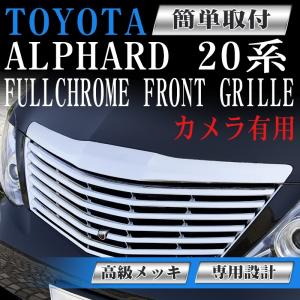 TOYOTA 簡単取付

ALPHARD 20系

FULLCHROME FRONT GRILLE

カメラ有用

高級メッキ 専用設計